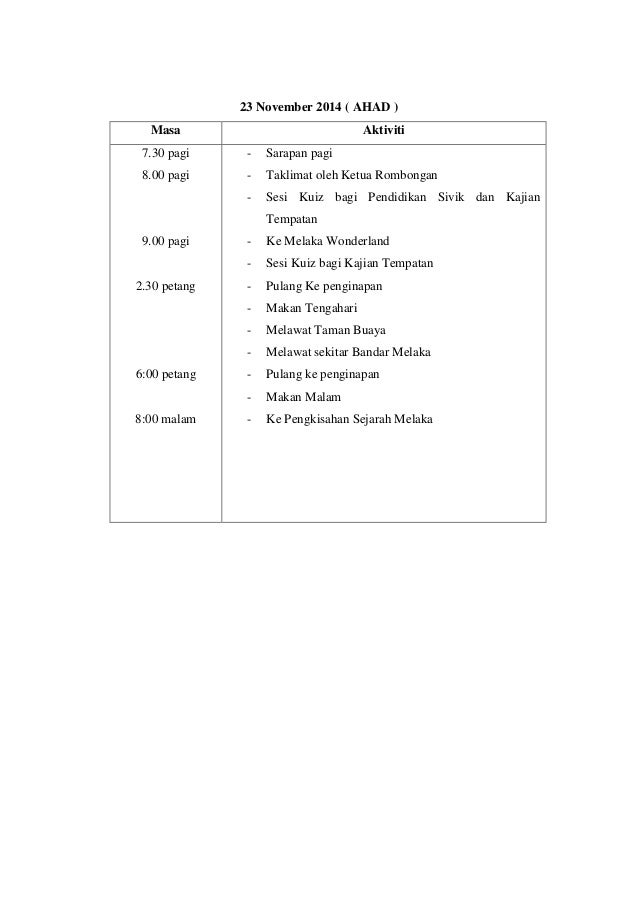 23 November 2014 ( AHAD )

| Masa | Aktiviti |
|---|---|
| 7.30 pagi | - Sarapan pagi |
| 8.00 pagi | - Taklimat oleh Ketua Rombongan |
| | - Sesi Kuiz bagi Pendidikan Sivik dan Kajian Tempatan |
| 9.00 pagi | - Ke Melaka Wonderland |
| | - Sesi Kuiz bagi Kajian Tempatan |
| 2.30 petang | - Pulang Ke penginapan |
| | - Makan Tengahari |
| | - Melawat Taman Buaya |
| | - Melawat sekitar Bandar Melaka |
| 6:00 petang | - Pulang ke penginapan |
| | - Makan Malam |
| 8:00 malam | - Ke Pengkisahan Sejarah Melaka |